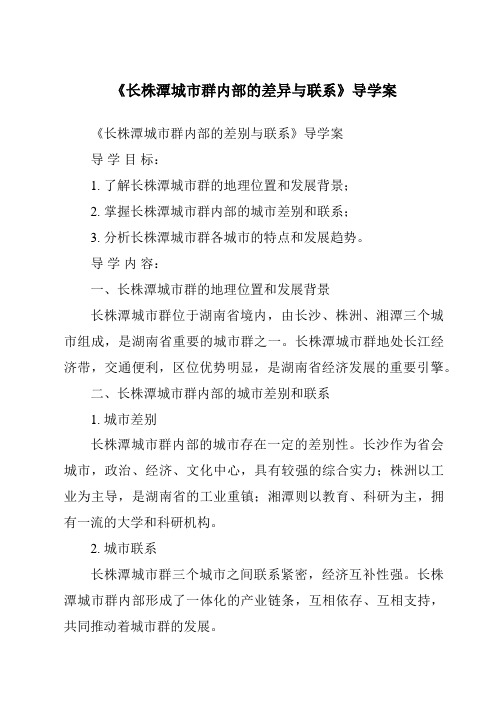 《长株潭城市群内部的差异与联系》导学案

《长株潭城市群内部的差别与联系》导学案

导 学 目 标：

1. 了解长株潭城市群的地理位置和发展背景；

2. 掌握长株潭城市群内部的城市差别和联系；

3. 分析长株潭城市群各城市的特点和发展趋势。

导 学 内 容：

一、长株潭城市群的地理位置和发展背景

长株潭城市群位于湖南省境内，由长沙、株洲、湘潭三个城市组成，是湖南省重要的城市群之一。长株潭城市群地处长江经济带，交通便利，区位优势明显，是湖南省经济发展的重要引擎。

二、长株潭城市群内部的城市差别和联系

1. 城市差别

长株潭城市群内部的城市存在一定的差别性。长沙作为省会城市，政治、经济、文化中心，具有较强的综合实力；株洲以工业为主导，是湖南省的工业重镇；湘潭则以教育、科研为主，拥有一流的大学和科研机构。

2. 城市联系

长株潭城市群三个城市之间联系紧密，经济互补性强。长株潭城市群内部形成了一体化的产业链条，互相依存、互相支持，共同推动着城市群的发展。